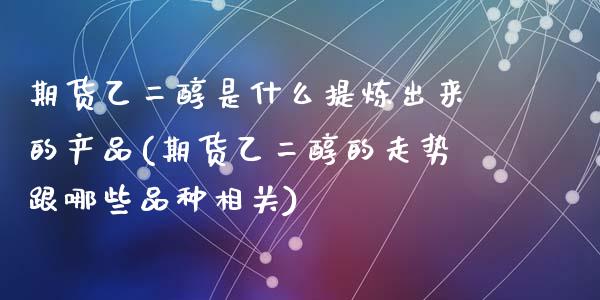 期货乙二醇是什么提炼出来的产品(期货乙二醇的走势跟哪些品种相关)